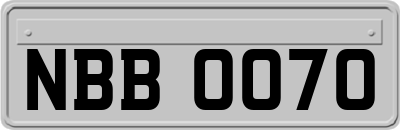 NBB 0070